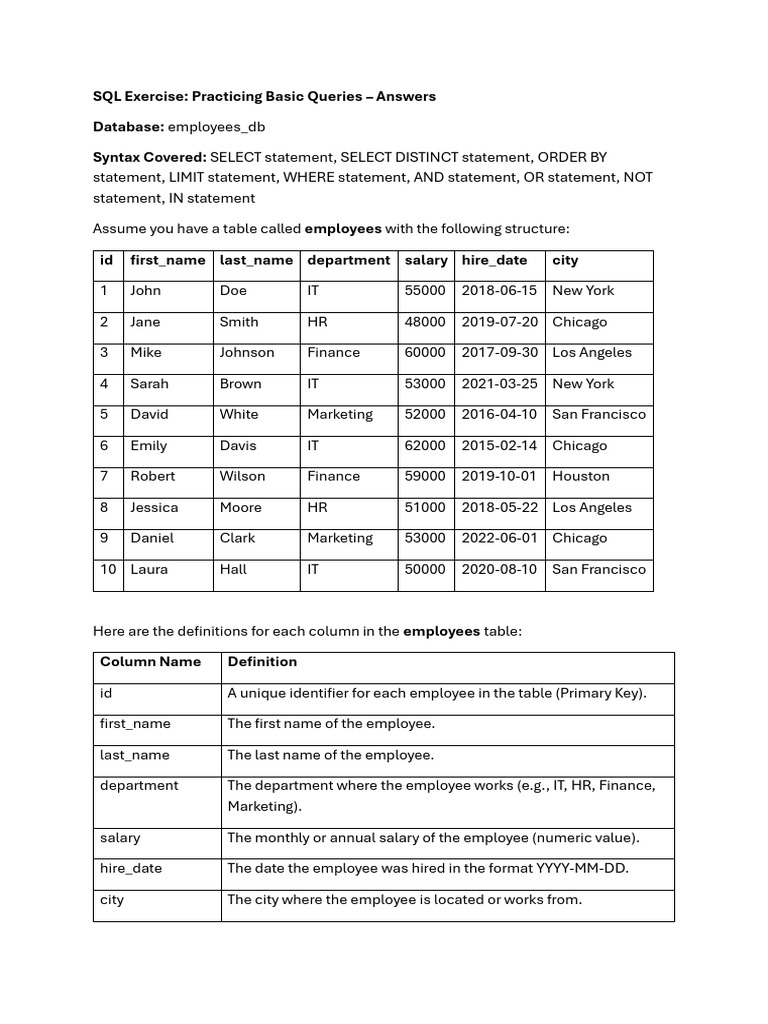 SQL Exercise: Practicing Basic Queries – Answers

Database: employees_db

Syntax Covered: SELECT statement, SELECT DISTINCT statement, ORDER BY statement, LIMIT statement, WHERE statement, AND statement, OR statement, NOT statement, IN statement

Assume you have a table called employees with the following structure:

| id | first_name | last_name | department | salary | hire_date | city |
|---|---|---|---|---|---|---|
| 1 | John | Doe | IT | 55000 | 2018-06-15 | New York |
| 2 | Jane | Smith | HR | 48000 | 2019-07-20 | Chicago |
| 3 | Mike | Johnson | Finance | 60000 | 2017-09-30 | Los Angeles |
| 4 | Sarah | Brown | IT | 53000 | 2021-03-25 | New York |
| 5 | David | White | Marketing | 52000 | 2016-04-10 | San Francisco |
| 6 | Emily | Davis | IT | 62000 | 2015-02-14 | Chicago |
| 7 | Robert | Wilson | Finance | 59000 | 2019-10-01 | Houston |
| 8 | Jessica | Moore | HR | 51000 | 2018-05-22 | Los Angeles |
| 9 | Daniel | Clark | Marketing | 53000 | 2022-06-01 | Chicago |
| 10 | Laura | Hall | IT | 50000 | 2020-08-10 | San Francisco |

Here are the definitions for each column in the employees table:

| Column Name | Definition |
|---|---|
| id | A unique identifier for each employee in the table (Primary Key). |
| first_name | The first name of the employee. |
| last_name | The last name of the employee. |
| department | The department where the employee works (e.g., IT, HR, Finance, Marketing). |
| salary | The monthly or annual salary of the employee (numeric value). |
| hire_date | The date the employee was hired in the format YYYY-MM-DD. |
| city | The city where the employee is located or works from. |